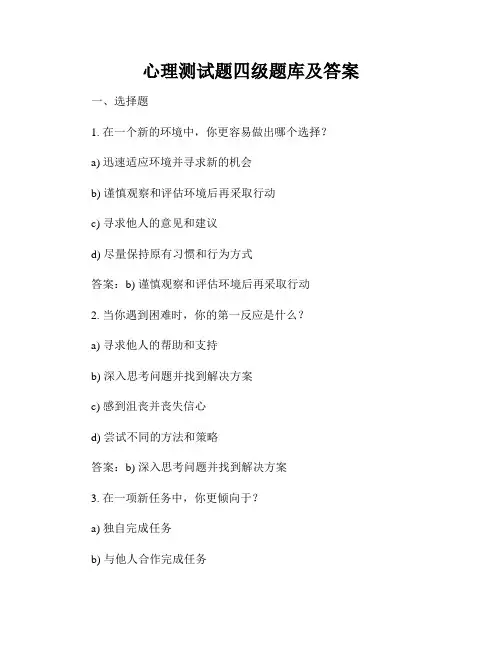 心理测试题四级题库及答案

一、选择题

1. 在一个新的环境中，你更容易做出哪个选择？

a) 迅速适应环境并寻求新的机会

b) 谨慎观察和评估环境后再采取行动

c) 寻求他人的意见和建议

d) 尽量保持原有习惯和行为方式

答案：b) 谨慎观察和评估环境后再采取行动

2. 当你遇到困难时，你的第一反应是什么？

a) 寻求他人的帮助和支持

b) 深入思考问题并找到解决方案

c) 感到沮丧并丧失信心

d) 尝试不同的方法和策略

答案：b) 深入思考问题并找到解决方案

3. 在一项新任务中，你更倾向于？

a) 独自完成任务

b) 与他人合作完成任务